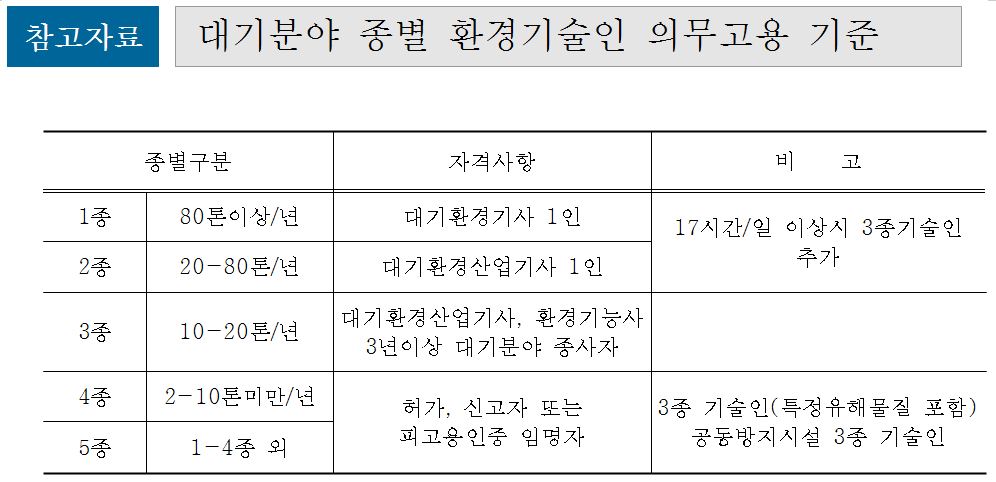 참고자료

대기분야 종별 환경기술인 의무고용 기준

| 종별구분 | | 자격사항 | 비 고 |
|---|---|---|---|
| 1종 | 80톤이상/년 | 대기환경기사 1인 | 17시간/일 이상시 3종기술인 추가 |
| 2종 | 20-80톤/년 | 대기환경산업기사 1인 | |
| 3종 | 10-20톤/년 | 대기환경산업기사, 환경기능사 3년이상 대기분야 종사자 | |
| 4종 | 2-10톤미만/년 | 허가, 신고자 또는 피고용인중 임명자 | 3종 기술인(특정유해물질 포함) 공동방지시설 3종 기술인 |
| 5종 | 1-4종 외 | | |